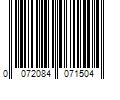 0 072084 071504